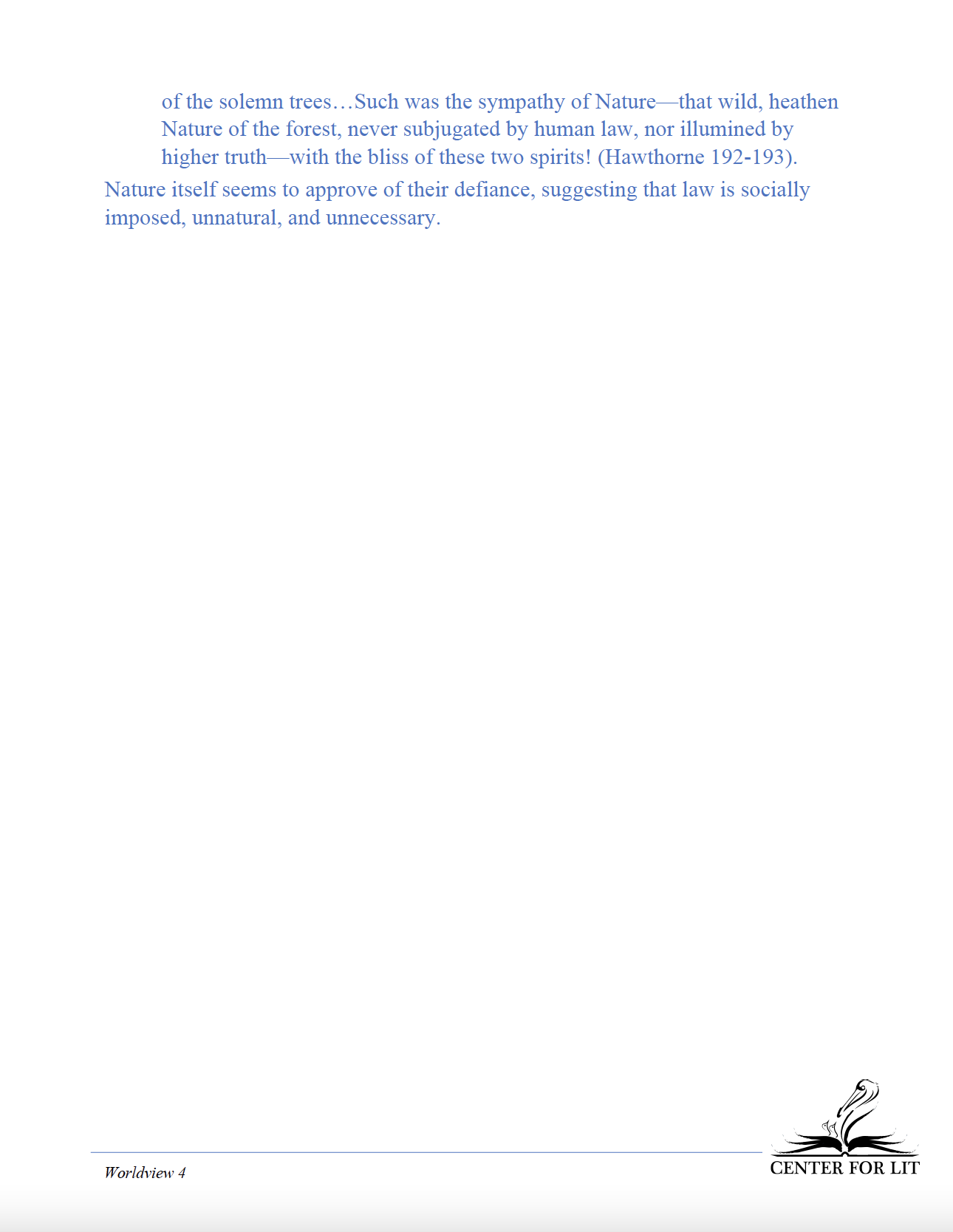 of the solemn trees…Such was the sympathy of Nature—that wild, heathen Nature of the forest, never subjugated by human law, nor illumined by higher truth—with the bliss of these two spirits! (Hawthorne 192-193).

Nature itself seems to approve of their defiance, suggesting that law is socially imposed, unnatural, and unnecessary.

Worldview 4

CENTER FOR LIT